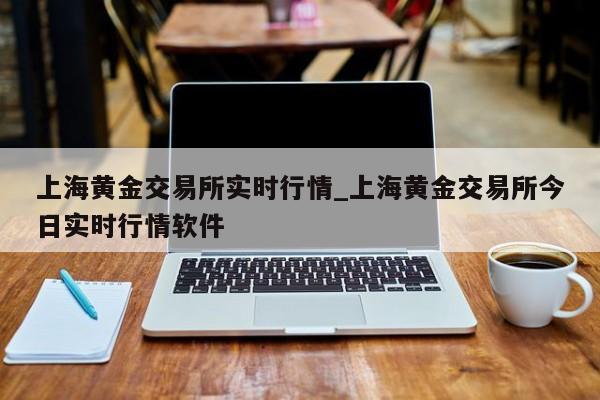 上海黄金交易所实时行情_上海黄金交易所今日实时行情软件